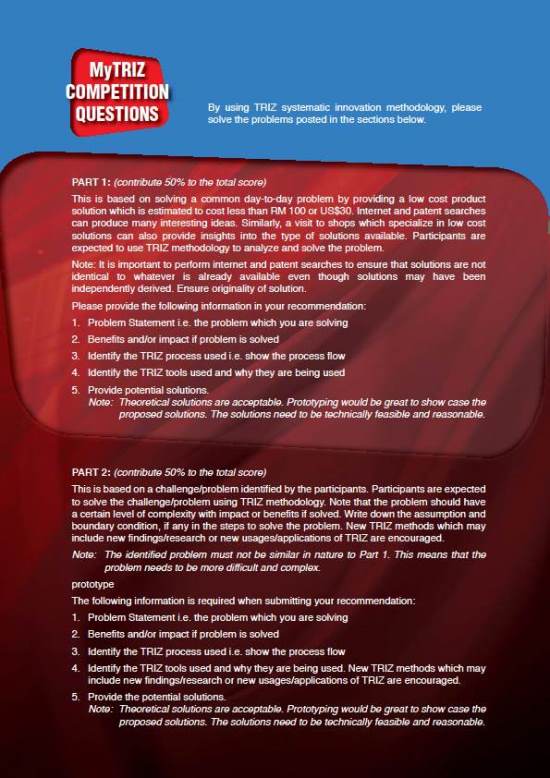 MyTRIZ COMPETITION QUESTIONS

By using TRIZ systematic innovation methodology, please solve the problems posted in the sections below.

PART 1: (contribute 50% to the total score)

This is based on solving a common day-to-day problem by providing a low cost product solution which is estimated to cost less than RM 100 or US$30. Internet and patent searches can produce many interesting ideas. Similarly, a visit to shops which specialize in low cost solutions can also provide insights into the type of solutions available. Participants are expected to use TRIZ methodology to analyze and solve the problem.

Note: It is important to perform internet and patent searches to ensure that solutions are not identical to whatever is already available even though solutions may have been independently derived. Ensure originality of solution.

Please provide the following information in your recommendation:

1. Problem Statement i.e. the problem which you are solving
2. Benefits and/or impact if problem is solved
3. Identify the TRIZ process used i.e. show the process flow
4. Identify the TRIZ tools used and why they are being used
5. Provide potential solutions.
Note: Theoretical solutions are acceptable. Prototyping would be great to show case the proposed solutions. The solutions need to be technically feasible and reasonable.

PART 2: (contribute 50% to the total score)

This is based on a challenge/problem identified by the participants. Participants are expected to solve the challenge/problem using TRIZ methodology. Note that the problem should have a certain level of complexity with impact or benefits if solved. Write down the assumption and boundary condition, if any in the steps to solve the problem. New TRIZ methods which may include new findings/research or new usages/applications of TRIZ are encouraged.

Note: The identified problem must not be similar in nature to Part 1. This means that the problem needs to be more difficult and complex.

prototype

The following information is required when submitting your recommendation:

1. Problem Statement i.e. the problem which you are solving
2. Benefits and/or impact if problem is solved
3. Identify the TRIZ process used i.e. show the process flow
4. Identify the TRIZ tools used and why they are being used. New TRIZ methods which may include new findings/research or new usages/applications of TRIZ are encouraged.
5. Provide the potential solutions.
Note: Theoretical solutions are acceptable. Prototyping would be great to show case the proposed solutions. The solutions need to be technically feasible and reasonable.